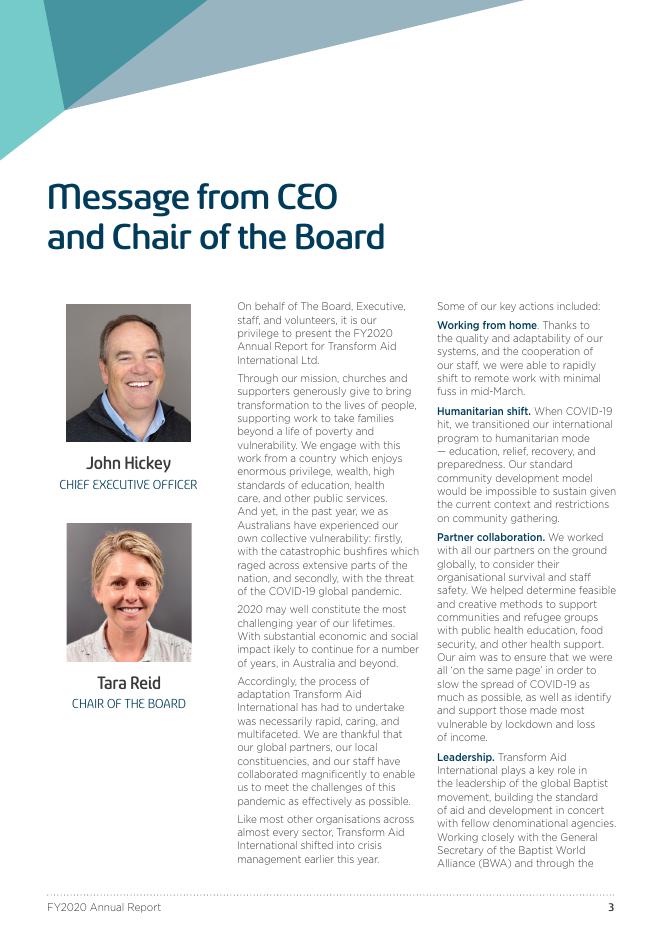 Message from CEO and Chair of the Board

John Hickey
CHIEF EXECUTIVE OFFICER

Tara Reid
CHAIR OF THE BOARD

On behalf of The Board, Executive, staff, and volunteers, it is our privilege to present the FY2020 Annual Report for Transform Aid International Ltd.

Through our mission, churches and supporters generously give to bring transformation to the lives of people, supporting work to take families beyond a life of poverty and vulnerability. We engage with this work from a country which enjoys enormous privilege, wealth, high standards of education, health care, and other public services. And yet, in the past year, we as Australians have experienced our own collective vulnerability: firstly, with the catastrophic bushfires which raged across extensive parts of the nation, and secondly, with the threat of the COVID-19 global pandemic.

2020 may well constitute the most challenging year of our lifetimes. With substantial economic and social impact ikely to continue for a number of years, in Australia and beyond.

Accordingly, the process of adaptation Transform Aid International has had to undertake was necessarily rapid, caring, and multifaceted. We are thankful that our global partners, our local constituencies, and our staff have collaborated magnificently to enable us to meet the challenges of this pandemic as effectively as possible.

Like most other organisations across almost every sector, Transform Aid International shifted into crisis management earlier this year.

Some of our key actions included:

Working from home. Thanks to the quality and adaptability of our systems, and the cooperation of our staff, we were able to rapidly shift to remote work with minimal fuss in mid-March.

Humanitarian shift. When COVID-19 hit, we transitioned our international program to humanitarian mode — education, relief, recovery, and preparedness. Our standard community development model would be impossible to sustain given the current context and restrictions on community gathering.

Partner collaboration. We worked with all our partners on the ground globally, to consider their organisational survival and staff safety. We helped determine feasible and creative methods to support communities and refugee groups with public health education, food security, and other health support. Our aim was to ensure that we were all 'on the same page' in order to slow the spread of COVID-19 as much as possible, as well as identify and support those made most vulnerable by lockdown and loss of income.

Leadership. Transform Aid International plays a key role in the leadership of the global Baptist movement, building the standard of aid and development in concert with fellow denominational agencies. Working closely with the General Secretary of the Baptist World Alliance (BWA) and through the

FY2020 Annual Report
3